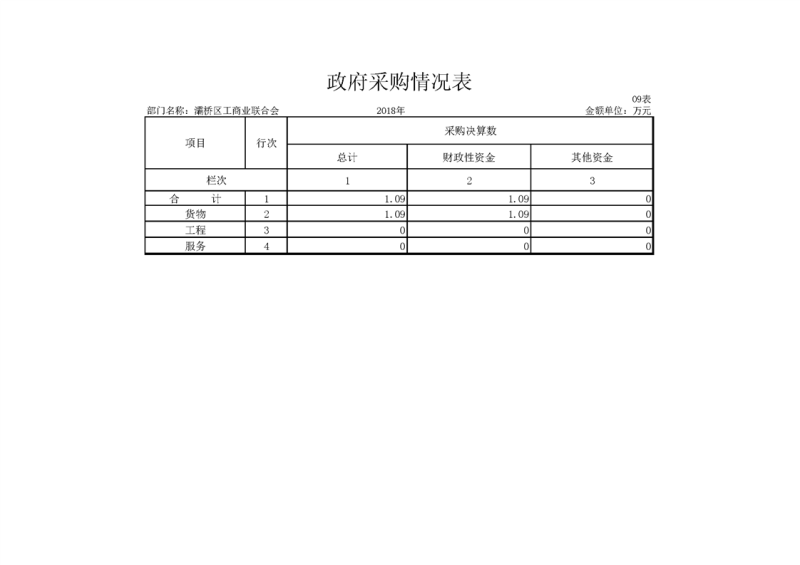 政府采购情况表

09表

部门名称：灞桥区工商业联合会　　2018年　　金额单位：万元

| 项目 | 行次 | 采购决算数 | | |
|---|---|---|---|---|
| | | 总计 | 财政性资金 | 其他资金 |
| 栏次 | | 1 | 2 | 3 |
| 合　计 | 1 | 1.09 | 1.09 | 0 |
| 货物 | 2 | 1.09 | 1.09 | 0 |
| 工程 | 3 | 0 | 0 | 0 |
| 服务 | 4 | 0 | 0 | 0 |